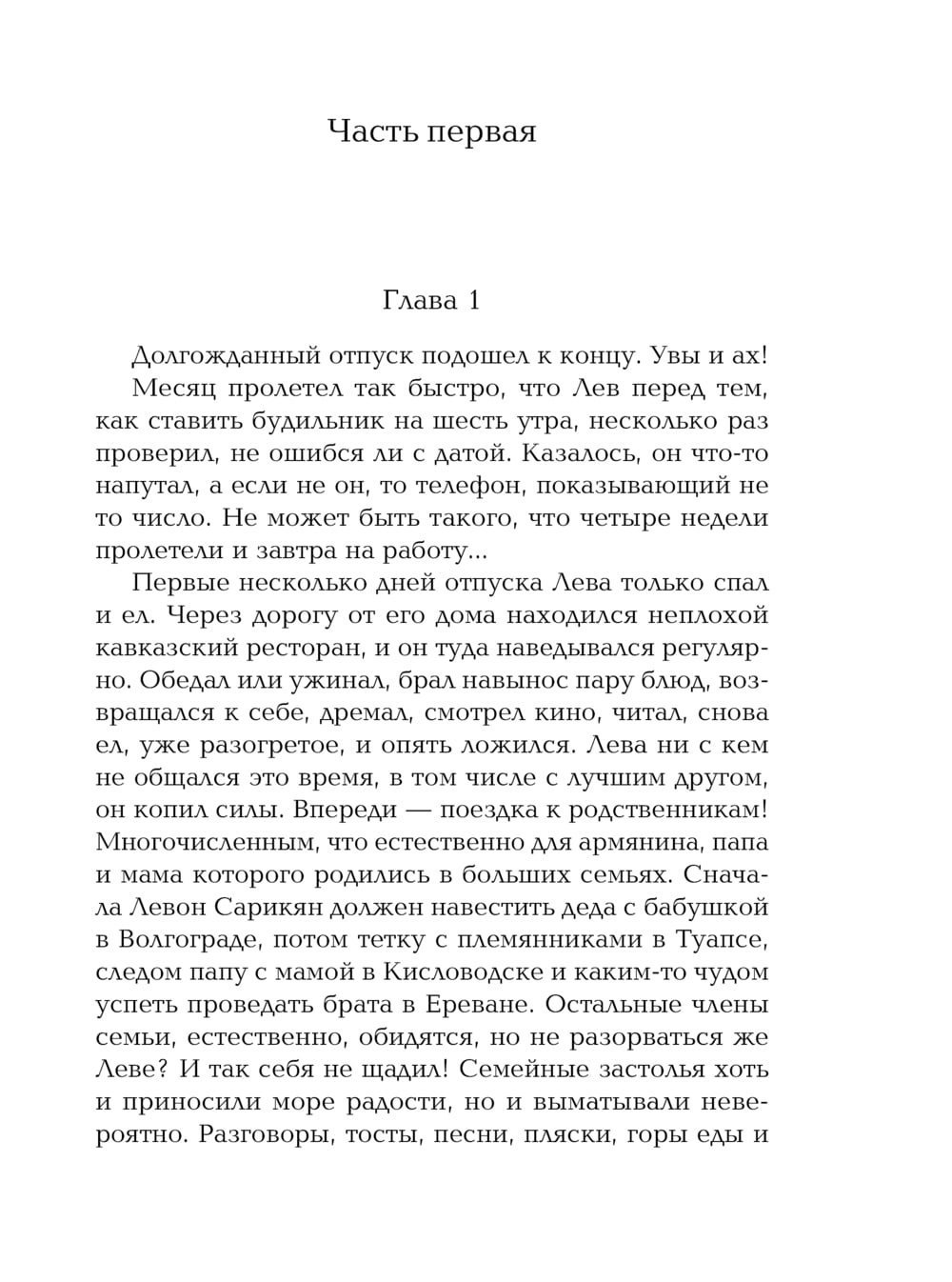 Часть первая

Глава 1

Долгожданный отпуск подошел к концу. Увы и ах!

Месяц пролетел так быстро, что Лев перед тем, как ставить будильник на шесть утра, несколько раз проверил, не ошибся ли с датой. Казалось, он что-то напутал, а если не он, то телефон, показывающий не то число. Не может быть такого, что четыре недели пролетели и завтра на работу...

Первые несколько дней отпуска Лева только спал и ел. Через дорогу от его дома находился неплохой кавказский ресторан, и он туда наведывался регулярно. Обедал или ужинал, брал навынос пару блюд, возвращался к себе, дремал, смотрел кино, читал, снова ел, уже разогретое, и опять ложился. Лева ни с кем не общался это время, в том числе с лучшим другом, он копил силы. Впереди — поездка к родственникам! Многочисленным, что естественно для армянина, папа и мама которого родились в больших семьях. Сначала Левон Сарикян должен навестить деда с бабушкой в Волгограде, потом тетку с племянниками в Туапсе, следом папу с мамой в Кисловодске и каким-то чудом успеть проведать брата в Ереване. Остальные члены семьи, естественно, обидятся, но не разорваться же Леве? И так себя не щадил! Семейные застолья хоть и приносили море радости, но и выматывали невероятно. Разговоры, тосты, песни, пляски, горы еды и